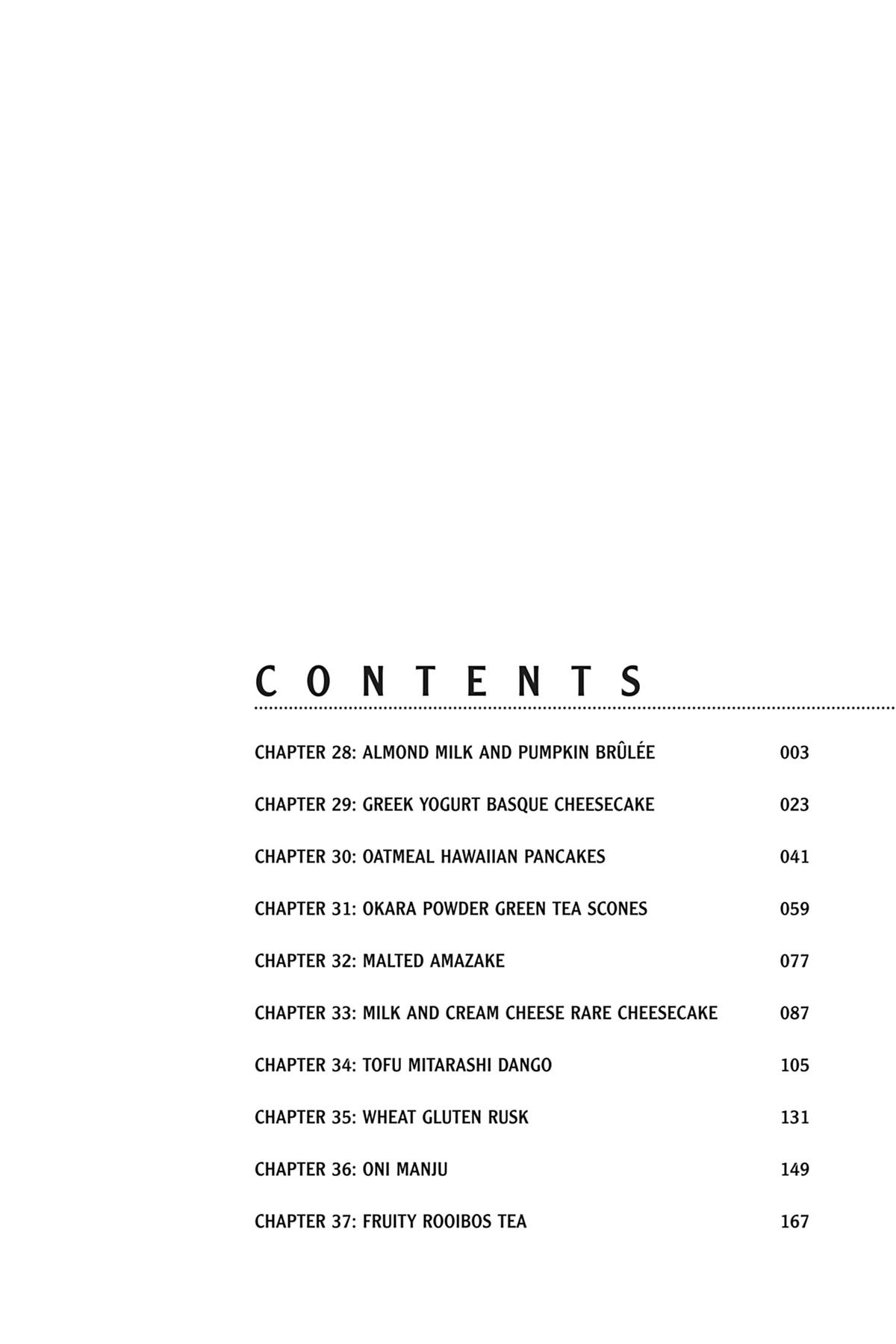 CONTENTS

CHAPTER 28: ALMOND MILK AND PUMPKIN BRÛLÉE 003

CHAPTER 29: GREEK YOGURT BASQUE CHEESECAKE 023

CHAPTER 30: OATMEAL HAWAIIAN PANCAKES 041

CHAPTER 31: OKARA POWDER GREEN TEA SCONES 059

CHAPTER 32: MALTED AMAZAKE 077

CHAPTER 33: MILK AND CREAM CHEESE RARE CHEESECAKE 087

CHAPTER 34: TOFU MITARASHI DANGO 105

CHAPTER 35: WHEAT GLUTEN RUSK 131

CHAPTER 36: ONI MANJU 149

CHAPTER 37: FRUITY ROOIBOS TEA 167